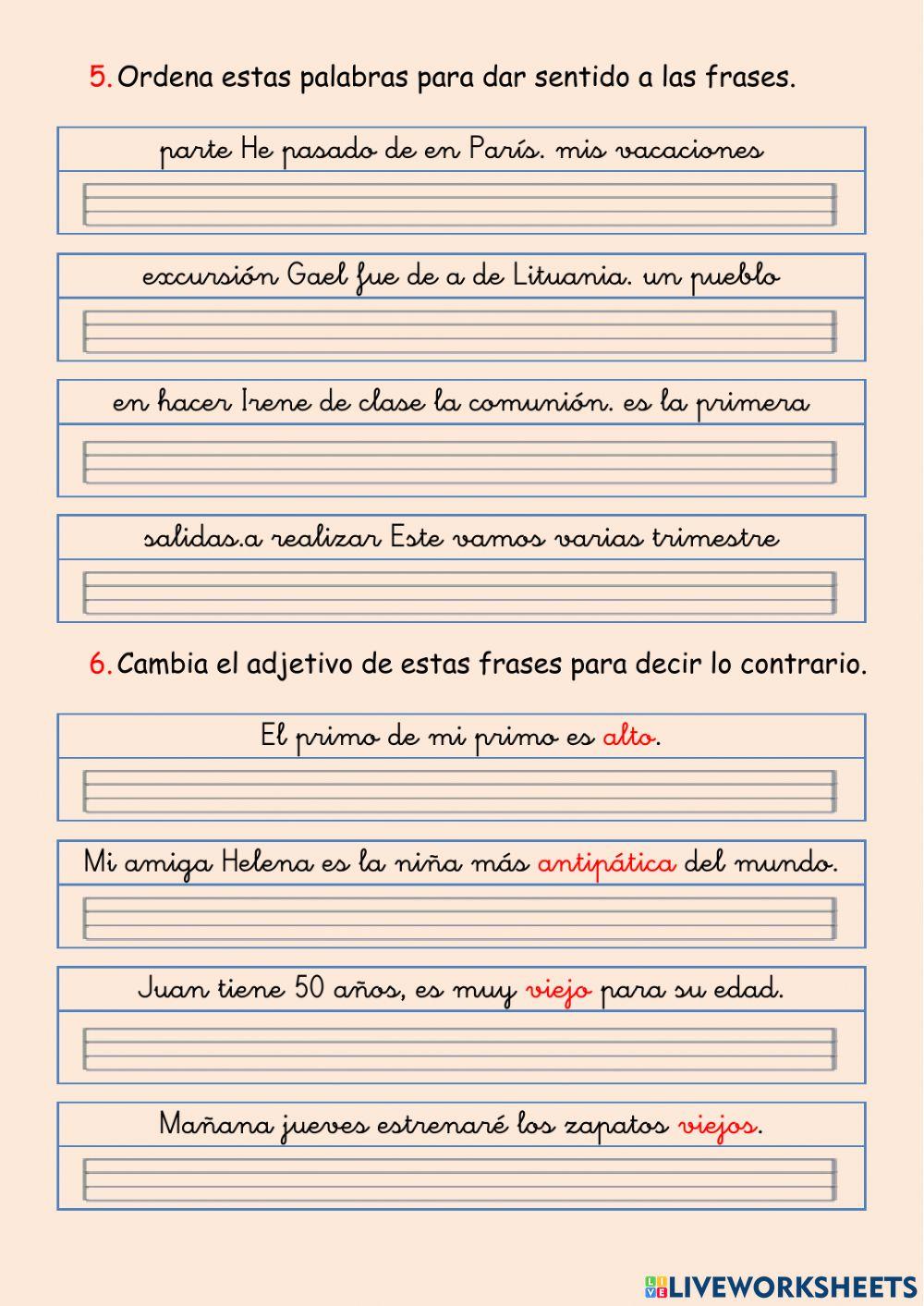 5. Ordena estas palabras para dar sentido a las frases.

parte He pasado de en París. mis vacaciones

excursión Gael fue de a de Lituania. un pueblo

en hacer Irene de clase la comunión. es la primera

salidas.a realizar Este vamos varias trimestre

6. Cambia el adjetivo de estas frases para decir lo contrario.

El primo de mi primo es alto.

Mi amiga Helena es la niña más antipática del mundo.

Juan tiene 50 años, es muy viejo para su edad.

Mañana jueves estrenaré los zapatos viejos.

LIVEWORKSHEETS